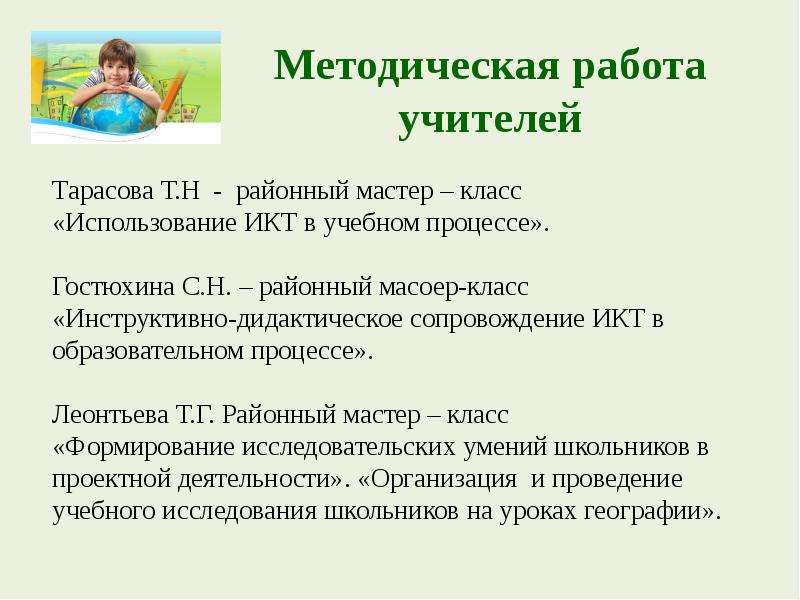 Методическая работа учителей

Тарасова Т.Н - районный мастер – класс «Использование ИКТ в учебном процессе».

Гостюхина С.Н. – районный масоер-класс «Инструктивно-дидактическое сопровождение ИКТ в образовательном процессе».

Леонтьева Т.Г. Районный мастер – класс «Формирование исследовательских умений школьников в проектной деятельности». «Организация и проведение учебного исследования школьников на уроках географии».